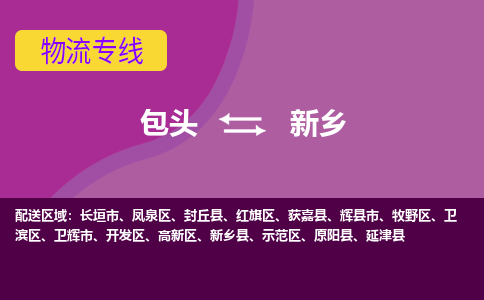 物流专线

包头 新乡

配送区域：长垣市、凤泉区、封丘县、红旗区、获嘉县、辉县市、牧野区、卫滨区、卫辉市、开发区、高新区、新乡县、示范区、原阳县、延津县